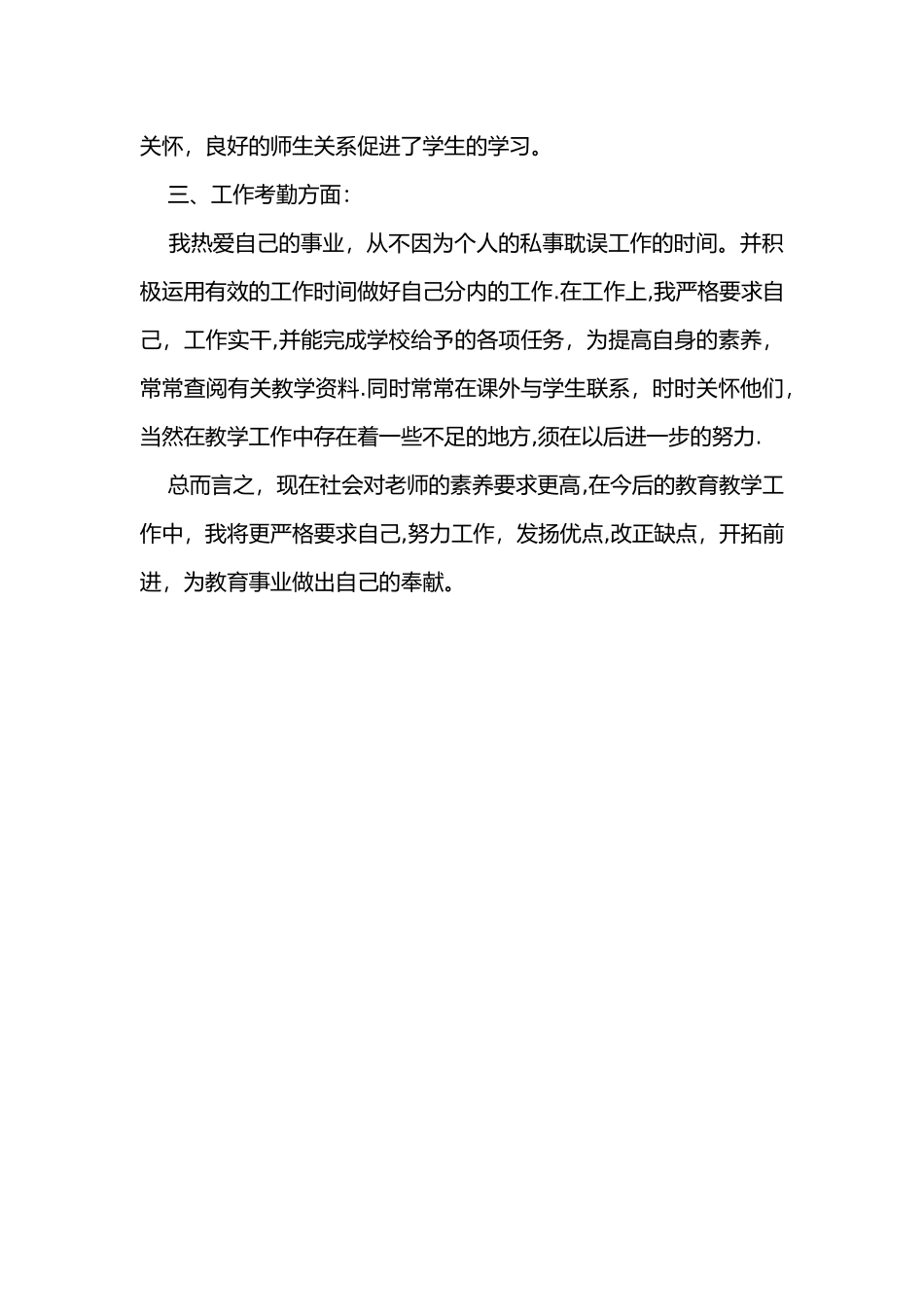 关怀，良好的师生关系促进了学生的学习。

三、工作考勤方面：

我热爱自己的事业，从不因为个人的私事耽误工作的时间。并积极运用有效的工作时间做好自己分内的工作.在工作上,我严格要求自己，工作实干,并能完成学校给予的各项任务，为提高自身的素养，常常查阅有关教学资料.同时常常在课外与学生联系，时时关怀他们，当然在教学工作中存在着一些不足的地方,须在以后进一步的努力.

总而言之，现在社会对老师的素养要求更高,在今后的教育教学工作中，我将更严格要求自己,努力工作，发扬优点,改正缺点，开拓前进，为教育事业做出自己的奉献。